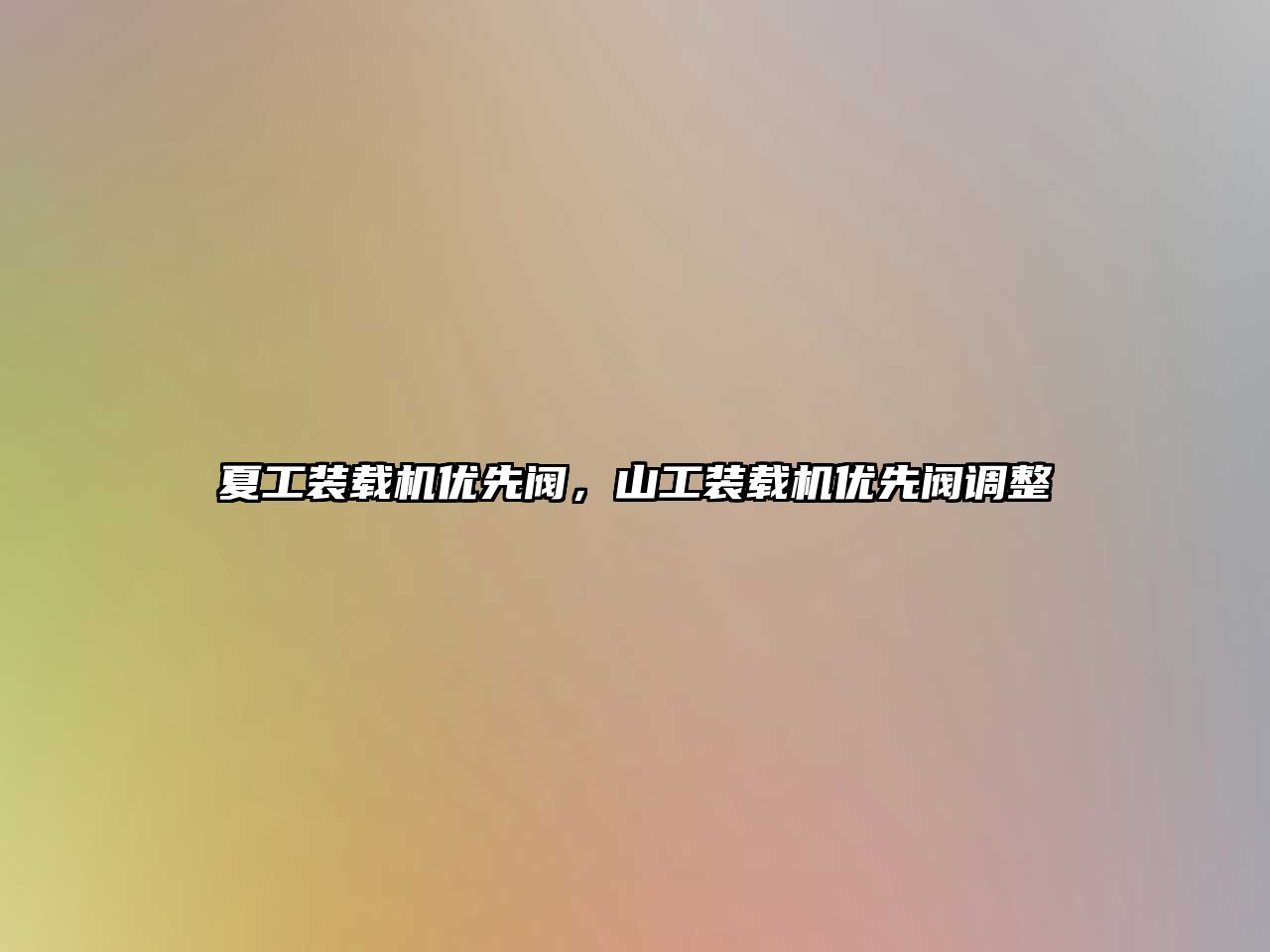 夏工装载机优先阀，山工装载机优先阀调整